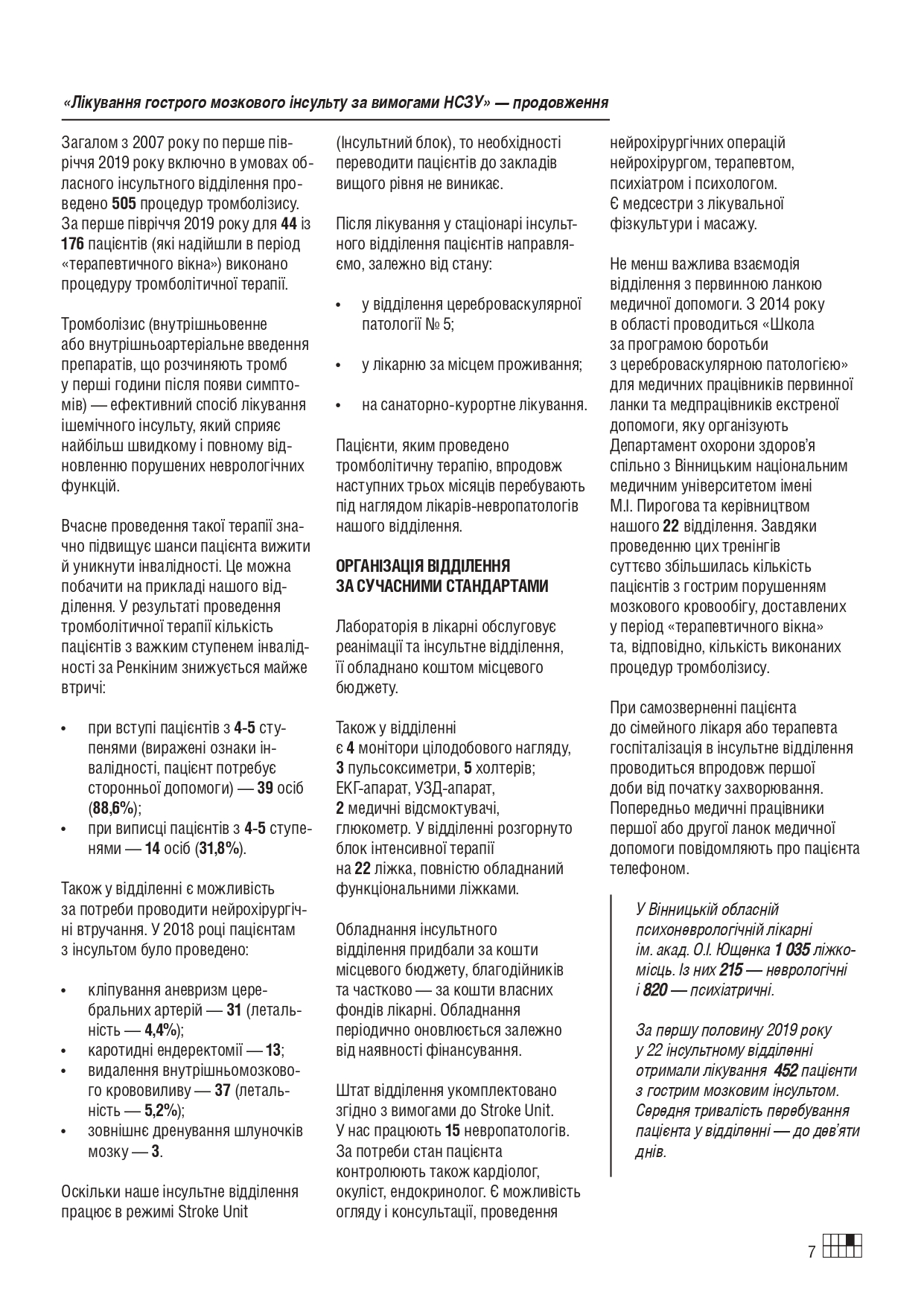 «Лікування гострого мозкового інсульту за вимогами НСЗУ» — продовження

Загалом з 2007 року по перше півріччя 2019 року включно в умовах обласного інсультного відділення проведено 505 процедур тромболізису. За перше півріччя 2019 року для 44 із 176 пацієнтів (які надійшли в період «терапевтичного вікна») виконано процедуру тромболітичної терапії.

Тромболізис (внутрішньовенне або внутрішньоартеріальне введення препаратів, що розчиняють тромб у перші години після появи симптомів) — ефективний спосіб лікування ішемічного інсульту, який сприяє найбільш швидкому і повному відновленню порушених неврологічних функцій.

Вчасне проведення такої терапії значно підвищує шанси пацієнта вижити й уникнути інвалідності. Це можна побачити на прикладі нашого відділення. У результаті проведення тромболітичної терапії кількість пацієнтів з важким ступенем інвалідності за Ренкіним знижується майже втричі:

• при вступі пацієнтів з 4-5 ступенями (виражені ознаки інвалідності, пацієнт потребує сторонньої допомоги) — 39 осіб (88,6%);
• при виписці пацієнтів з 4-5 ступенями — 14 осіб (31,8%).

Також у відділенні є можливість за потреби проводити нейрохірургічні втручання. У 2018 році пацієнтам з інсультом було проведено:

• кліпування аневризм церебральних артерій — 31 (летальність — 4,4%);
• каротидні ендеректомії — 13;
• видалення внутрішньомозкового крововиливу — 37 (летальність — 5,2%);
• зовнішнє дренування шлуночків мозку — 3.

Оскільки наше інсультне відділення працює в режимі Stroke Unit (Інсультний блок), то необхідності переводити пацієнтів до закладів вищого рівня не виникає.

Після лікування у стаціонарі інсультного відділення пацієнтів направляємо, залежно від стану:

• у відділення цереброваскулярної патології № 5;
• у лікарню за місцем проживання;
• на санаторно-курортне лікування.

Пацієнти, яким проведено тромболітичну терапію, впродовж наступних трьох місяців перебувають під наглядом лікарів-невропатологів нашого відділення.

ОРГАНІЗАЦІЯ ВІДДІЛЕННЯ ЗА СУЧАСНИМИ СТАНДАРТАМИ

Лабораторія в лікарні обслуговує реанімації та інсультне відділення, її обладнано коштом місцевого бюджету.

Також у відділенні є 4 монітори цілодобового нагляду, 3 пульсоксиметри, 5 холтерів; ЕКГ-апарат, УЗД-апарат, 2 медичні відсмоктувачі, глюкометр. У відділенні розгорнуто блок інтенсивної терапії на 22 ліжка, повністю обладнаний функціональними ліжками.

Обладнання інсультного відділення придбали за кошти місцевого бюджету, благодійників та частково — за кошти власних фондів лікарні. Обладнання періодично оновлюється залежно від наявності фінансування.

Штат відділення укомплектовано згідно з вимогами до Stroke Unit. У нас працюють 15 невропатологів. За потреби стан пацієнта контролюють також кардіолог, окуліст, ендокринолог. Є можливість огляду і консультації, проведення нейрохірургічних операцій нейрохірургом, терапевтом, психіатром і психологом. Є медсестри з лікувальної фізкультури і масажу.

Не менш важлива взаємодія відділення з первинною ланкою медичної допомоги. З 2014 року в області проводиться «Школа за програмою боротьби з цереброваскулярною патологією» для медичних працівників первинної ланки та медпрацівників екстреної допомоги, яку організують Департамент охорони здоров'я спільно з Вінницьким національним медичним університетом імені М.І. Пирогова та керівництвом нашого 22 відділення. Завдяки проведенню цих тренінгів суттєво збільшилась кількість пацієнтів з гострим порушенням мозкового кровообігу, доставлених у період «терапевтичного вікна» та, відповідно, кількість виконаних процедур тромболізису.

При самозверненні пацієнта до сімейного лікаря або терапевта госпіталізація в інсультне відділення проводиться впродовж першої доби від початку захворювання. Попередньо медичні працівники першої або другої ланок медичної допомоги повідомляють про пацієнта телефоном.

У Вінницькій обласній психоневрологічній лікарні ім. акад. О.І. Ющенка 1 035 ліжко-місць. Із них 215 — неврологічні і 820 — психіатричні.

За першу половину 2019 року у 22 інсультному відділенні отримали лікування 452 пацієнти з гострим мозковим інсультом. Середня тривалість перебування пацієнта у відділенні — до дев'яти днів.

7